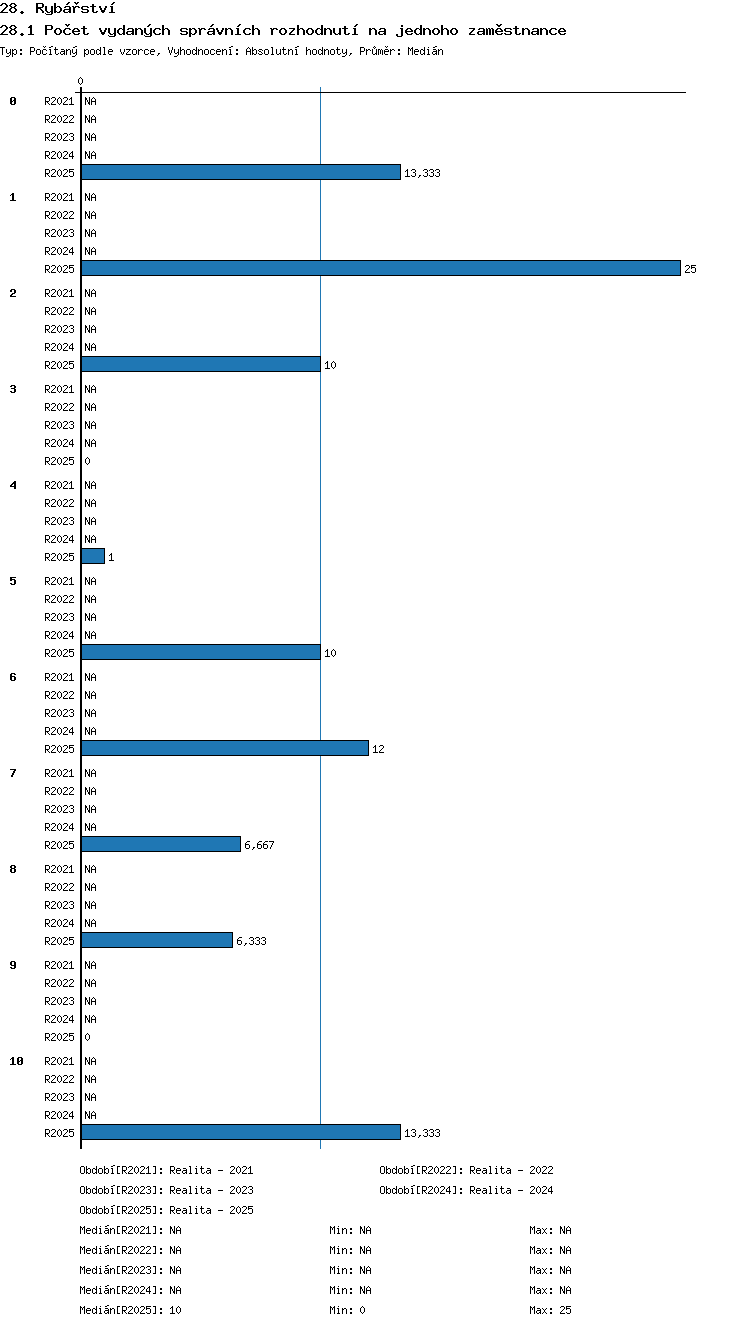 28. Rybářství

28.1 Počet vydaných správních rozhodnutí na jednoho zaměstnance

Typ: Počítaný podle vzorce, Vyhodnocení: Absolutní hodnoty, Průměr: Medián

0

0
R2021 NA
R2022 NA
R2023 NA
R2024 NA
R2025 13,333

1
R2021 NA
R2022 NA
R2023 NA
R2024 NA
R2025 25

2
R2021 NA
R2022 NA
R2023 NA
R2024 NA
R2025 10

3
R2021 NA
R2022 NA
R2023 NA
R2024 NA
R2025 0

4
R2021 NA
R2022 NA
R2023 NA
R2024 NA
R2025 1

5
R2021 NA
R2022 NA
R2023 NA
R2024 NA
R2025 10

6
R2021 NA
R2022 NA
R2023 NA
R2024 NA
R2025 12

7
R2021 NA
R2022 NA
R2023 NA
R2024 NA
R2025 6,667

8
R2021 NA
R2022 NA
R2023 NA
R2024 NA
R2025 6,333

9
R2021 NA
R2022 NA
R2023 NA
R2024 NA
R2025 0

10
R2021 NA
R2022 NA
R2023 NA
R2024 NA
R2025 13,333

Období[R2021]: Realita - 2021
Období[R2022]: Realita - 2022
Období[R2023]: Realita - 2023
Období[R2024]: Realita - 2024
Období[R2025]: Realita - 2025

Medián[R2021]: NA Min: NA Max: NA
Medián[R2022]: NA Min: NA Max: NA
Medián[R2023]: NA Min: NA Max: NA
Medián[R2024]: NA Min: NA Max: NA
Medián[R2025]: 10 Min: 0 Max: 25